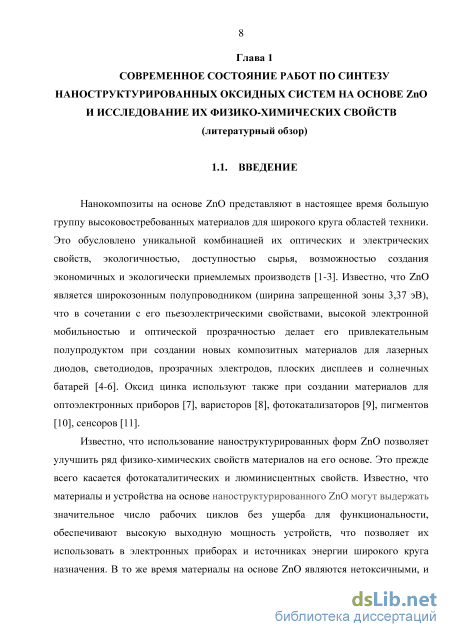 8

Глава 1

СОВРЕМЕННОЕ СОСТОЯНИЕ РАБОТ ПО СИНТЕЗУ НАНОСТРУКТУРИРОВАННЫХ ОКСИДНЫХ СИСТЕМ НА ОСНОВЕ ZnO И ИССЛЕДОВАНИЕ ИХ ФИЗИКО-ХИМИЧЕСКИХ СВОЙСТВ

(литературный обзор)

1.1. ВВЕДЕНИЕ

Нанокомпозиты на основе ZnO представляют в настоящее время большую группу высоковостребованных материалов для широкого круга областей техники. Это обусловлено уникальной комбинацией их оптических и электрических свойств, экологичностью, доступностью сырья, возможностью создания экономичных и экологически приемлемых производств [1-3]. Известно, что ZnO является широкозонным полупроводником (ширина запрещенной зоны 3,37 эВ), что в сочетании с его пьезоэлектрическими свойствами, высокой электронной мобильностью и оптической прозрачностью делает его привлекательным полупродуктом при создании новых композитных материалов для лазерных диодов, светодиодов, прозрачных электродов, плоских дисплеев и солнечных батарей [4-6]. Оксид цинка используют также при создании материалов для оптоэлектронных приборов [7], варисторов [8], фотокатализаторов [9], пигментов [10], сенсоров [11].

Известно, что использование наноструктурированных форм ZnO позволяет улучшить ряд физико-химических свойств материалов на его основе. Это прежде всего касается фотокаталитических и люминисцентных свойств. Известно, что материалы и устройства на основе наноструктурированного ZnO могут выдержать значительное число рабочих циклов без ущерба для функциональности, обеспечивают высокую выходную мощность устройств, что позволяет их использовать в электронных приборах и источниках энергии широкого круга назначения. В то же время материалы на основе ZnO являются нетоксичными, и

dsLib.net
библиотека диссертаций